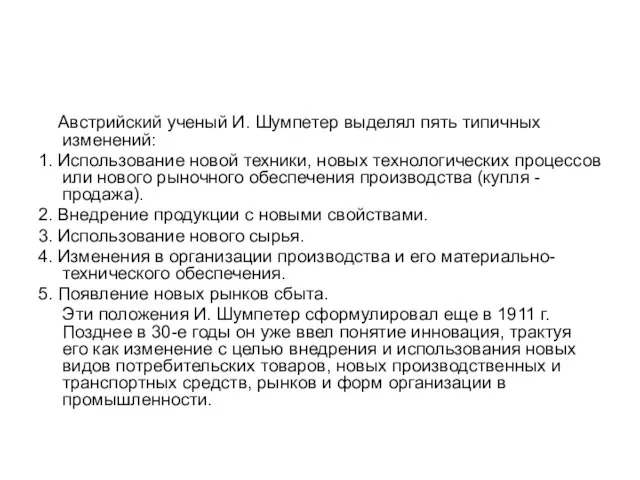 Австрийский ученый И. Шумпетер выделял пять типичных изменений:

1. Использование новой техники, новых технологических процессов или нового рыночного обеспечения производства (купля - продажа).

2. Внедрение продукции с новыми свойствами.

3. Использование нового сырья.

4. Изменения в организации производства и его материально-технического обеспечения.

5. Появление новых рынков сбыта.

Эти положения И. Шумпетер сформулировал еще в 1911 г. Позднее в 30-е годы он уже ввел понятие инновация, трактуя его как изменение с целью внедрения и использования новых видов потребительских товаров, новых производственных и транспортных средств, рынков и форм организации в промышленности.